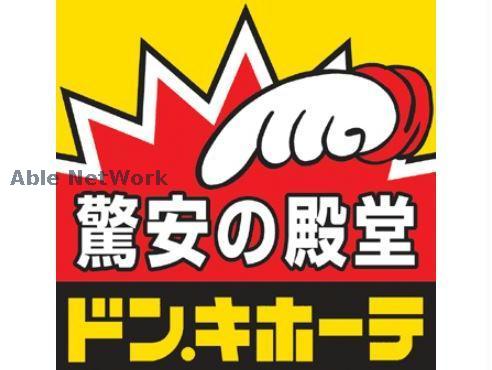 Able NetWork

驚安の殿堂

ドン.キホーテ